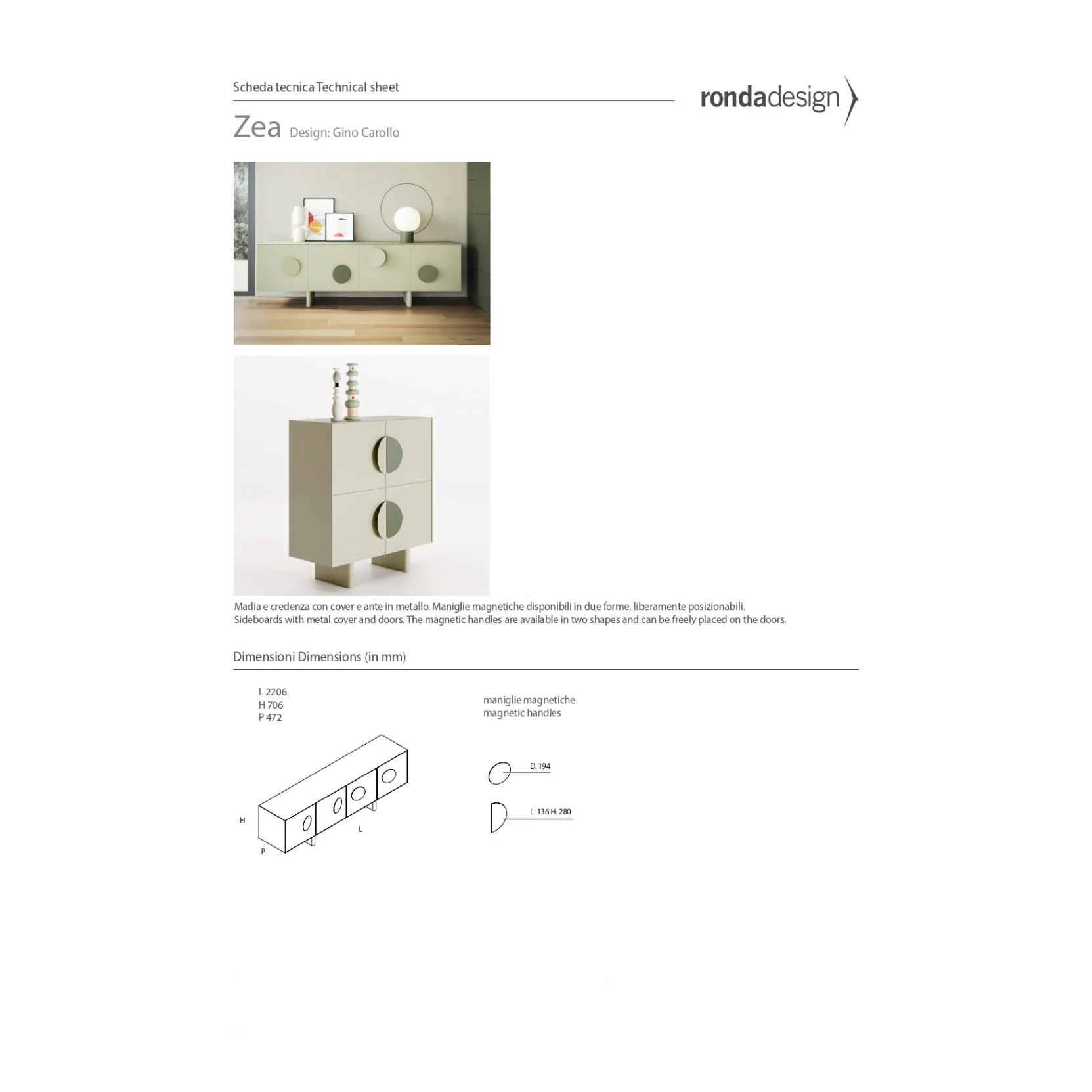 Scheda tecnica Technical sheet

rondadesign

Zea Design: Gino Carollo

Madia e credenza con cover e ante in metallo. Maniglie magnetiche disponibili in due forme, liberamente posizionabili.
Sideboards with metal cover and doors. The magnetic handles are available in two shapes and can be freely placed on the doors.

Dimensioni Dimensions (in mm)

L 2206
H 706
P 472

H
L
P

maniglie magnetiche
magnetic handles

D. 194

L. 136 H. 280